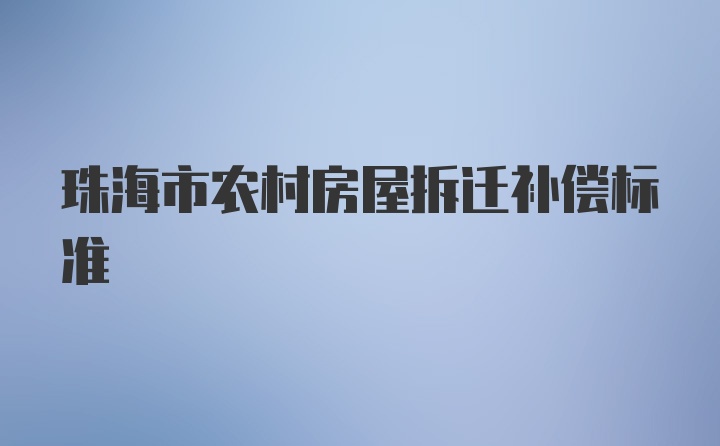 珠海市农村房屋拆迁补偿标准